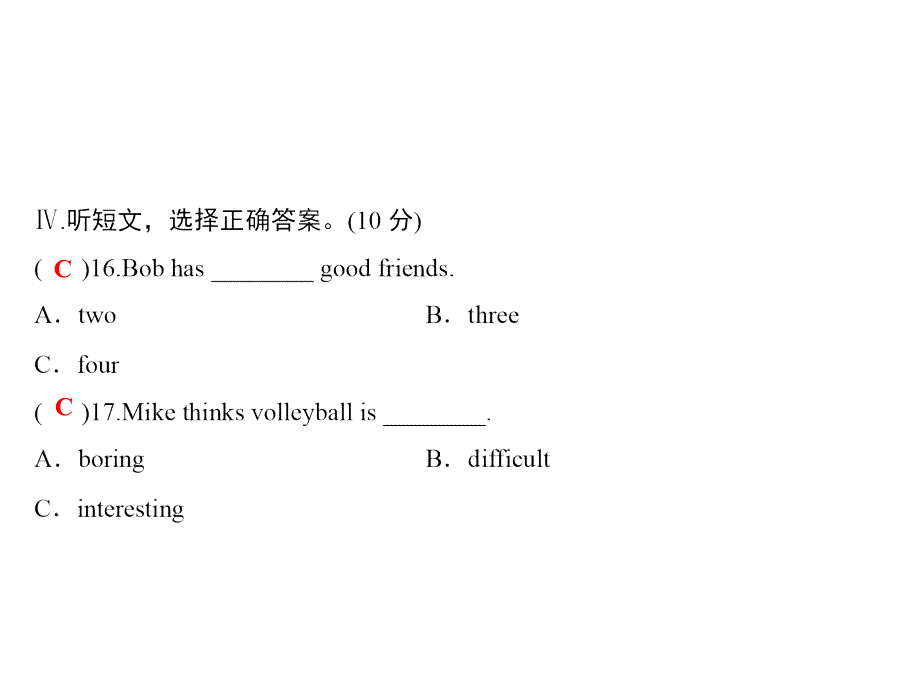 Ⅳ.听短文，选择正确答案。(10 分)

( C )16.Bob has ________ good friends.

A．two

B．three

C．four

( C )17.Mike thinks volleyball is ________.

A．boring

B．difficult

C．interesting